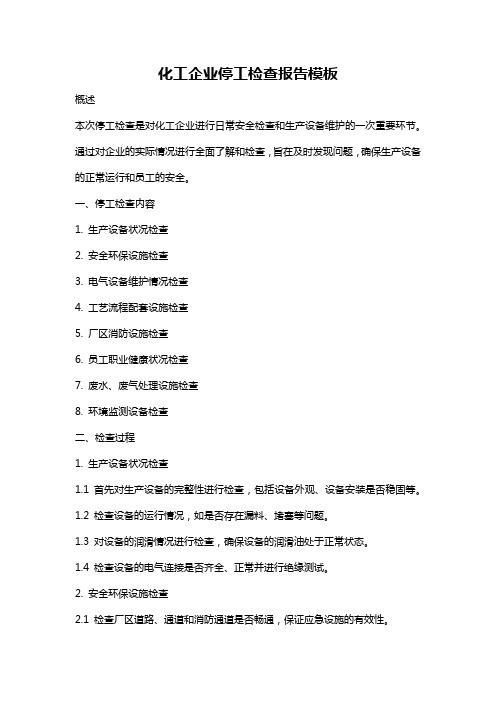 化工企业停工检查报告模板

概述

本次停工检查是对化工企业进行日常安全检查和生产设备维护的一次重要环节。通过对企业的实际情况进行全面了解和检查，旨在及时发现问题，确保生产设备的正常运行和员工的安全。

一、停工检查内容

1. 生产设备状况检查

2. 安全环保设施检查

3. 电气设备维护情况检查

4. 工艺流程配套设施检查

5. 厂区消防设施检查

6. 员工职业健康状况检查

7. 废水、废气处理设施检查

8. 环境监测设备检查

二、检查过程

1. 生产设备状况检查

1.1 首先对生产设备的完整性进行检查，包括设备外观、设备安装是否稳固等。

1.2 检查设备的运行情况，如是否存在漏料、堵塞等问题。

1.3 对设备的润滑情况进行检查，确保设备的润滑油处于正常状态。

1.4 检查设备的电气连接是否齐全、正常并进行绝缘测试。

2. 安全环保设施检查

2.1 检查厂区道路、通道和消防通道是否畅通，保证应急设施的有效性。